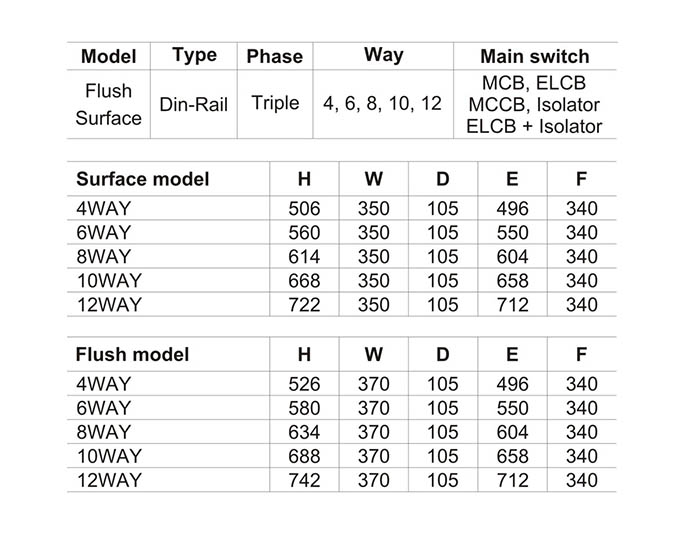 | Model | Type | Phase | Way | Main switch |
|---|---|---|---|---|
| Flush Surface | Din-Rail | Triple | 4, 6, 8, 10, 12 | MCB, ELCB MCCB, Isolator ELCB + Isolator |

| Surface model | H | W | D | E | F |
|---|---|---|---|---|---|
| 4WAY | 506 | 350 | 105 | 496 | 340 |
| 6WAY | 560 | 350 | 105 | 550 | 340 |
| 8WAY | 614 | 350 | 105 | 604 | 340 |
| 10WAY | 668 | 350 | 105 | 658 | 340 |
| 12WAY | 722 | 350 | 105 | 712 | 340 |

| Flush model | H | W | D | E | F |
|---|---|---|---|---|---|
| 4WAY | 526 | 370 | 105 | 496 | 340 |
| 6WAY | 580 | 370 | 105 | 550 | 340 |
| 8WAY | 634 | 370 | 105 | 604 | 340 |
| 10WAY | 688 | 370 | 105 | 658 | 340 |
| 12WAY | 742 | 370 | 105 | 712 | 340 |